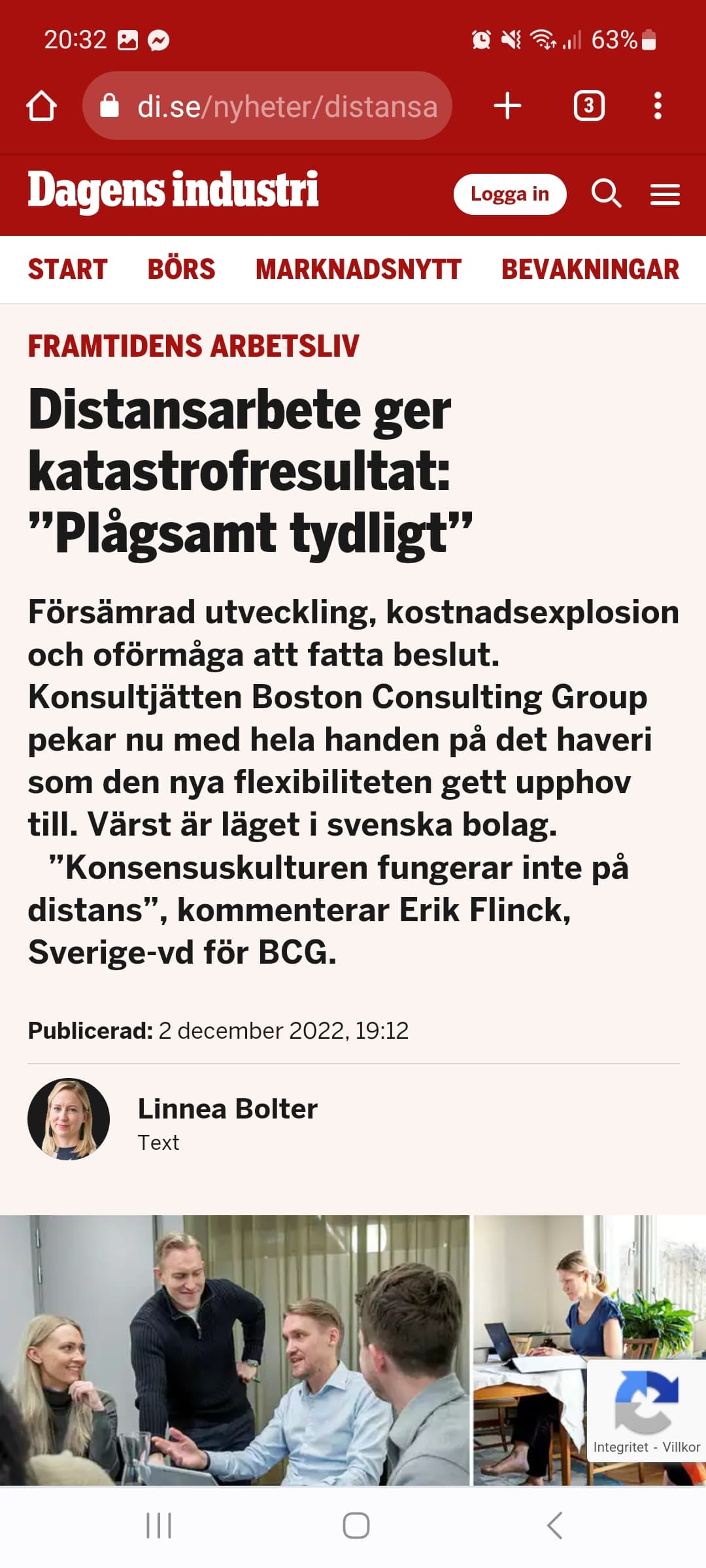 20:32 63%

di.se/nyheter/distansa

3

Dagens industri

Logga in

START BÖRS MARKNADSNYTT BEVAKNINGAR

FRAMTIDENS ARBETSLIV

Distansarbete ger katastrofresultat: ”Plågsamt tydligt”

Försämrad utveckling, kostnadsexplosion och oförmåga att fatta beslut. Konsultjätten Boston Consulting Group pekar nu med hela handen på det haveri som den nya flexibiliteten gett upphov till. Värst är läget i svenska bolag.

”Konsensuskulturen fungerar inte på distans”, kommenterar Erik Flinck, Sverige-vd för BCG.

Publicerad: 2 december 2022, 19:12

Linnea Bolter
Text

Integritet - Villkor